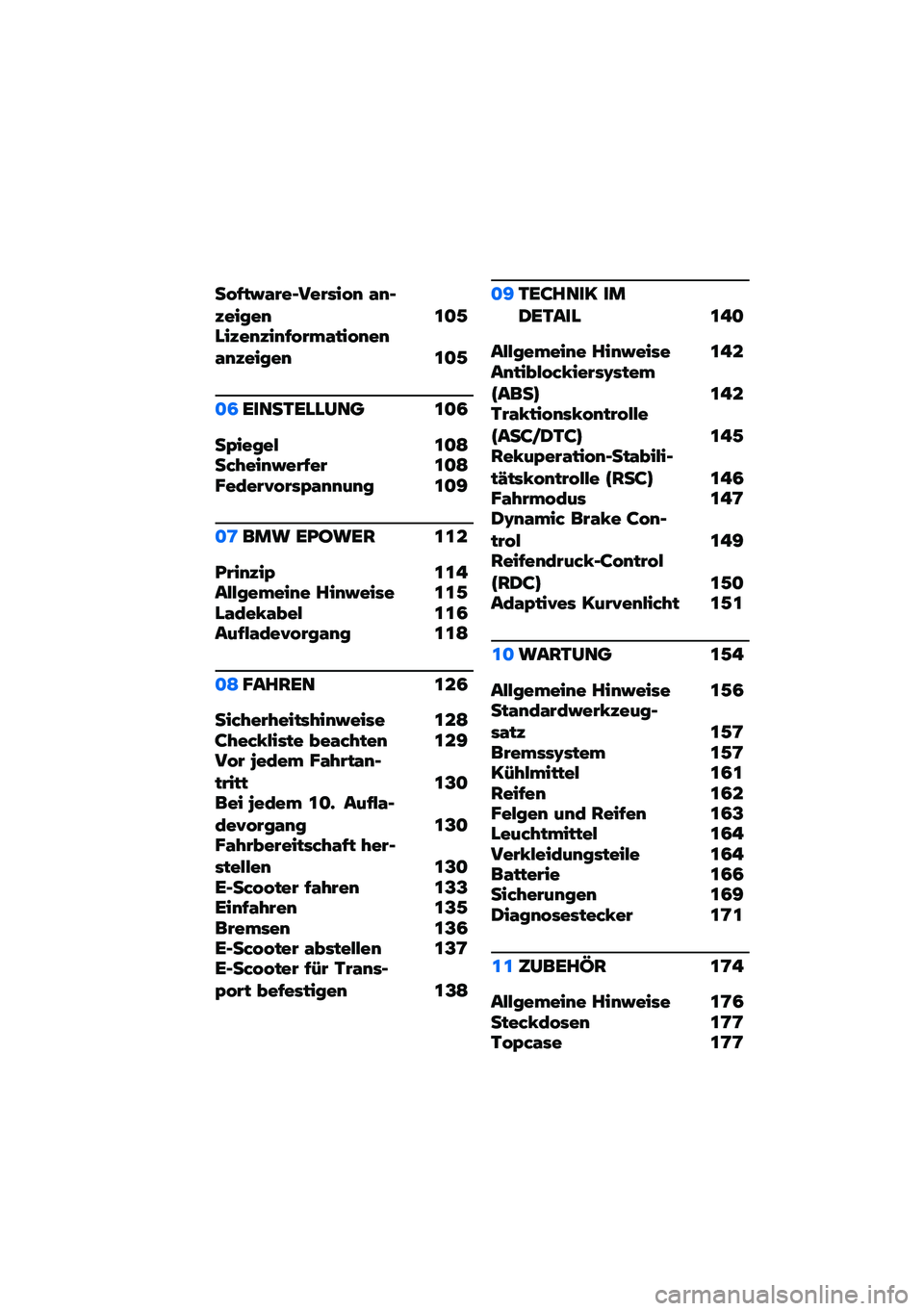 Software-Version anzeigen 105
Lizenzinformationen anzeigen 105

06 EINSTELLUNG 106

Spiegel 108
Scheinwerfer 108
Federvorspannung 109

07 BMW EPOWER 112

Prinzip 114
Allgemeine Hinweise 115
Ladekabel 116
Aufladevorgang 118

08 FAHREN 126

Sicherheitshinweise 128
Checkliste beachten 129
Vor jedem Fahrtantritt 130
Bei jedem 10. Aufladevorgang 130
Fahrbereitschaft herstellen 130
E-Scooter fahren 133
Einfahren 135
Bremsen 136
E-Scooter abstellen 137
E-Scooter für Transport befestigen 138

09 TECHNIK IM DETAIL 140

Allgemeine Hinweise 142
Antiblockiersystem (ABS) 142
Traktionskontrolle (ASC/DTC) 145
Rekuperation-Stabilitätskontrolle (RSC) 146
Fahrmodus 147
Dynamic Brake Control 149
Reifendruck-Control (RDC) 150
Adaptives Kurvenlicht 151

10 WARTUNG 154

Allgemeine Hinweise 156
Standardwerkzeugsatz 157
Bremssystem 157
Kühlmittel 161
Reifen 162
Felgen und Reifen 163
Leuchtmittel 164
Verkleidungsteile 164
Batterie 166
Sicherungen 169
Diagnosestecker 171

11 ZUBEHÖR 174

Allgemeine Hinweise 176
Steckdosen 177
Topcase 177

carmanualsonline.info